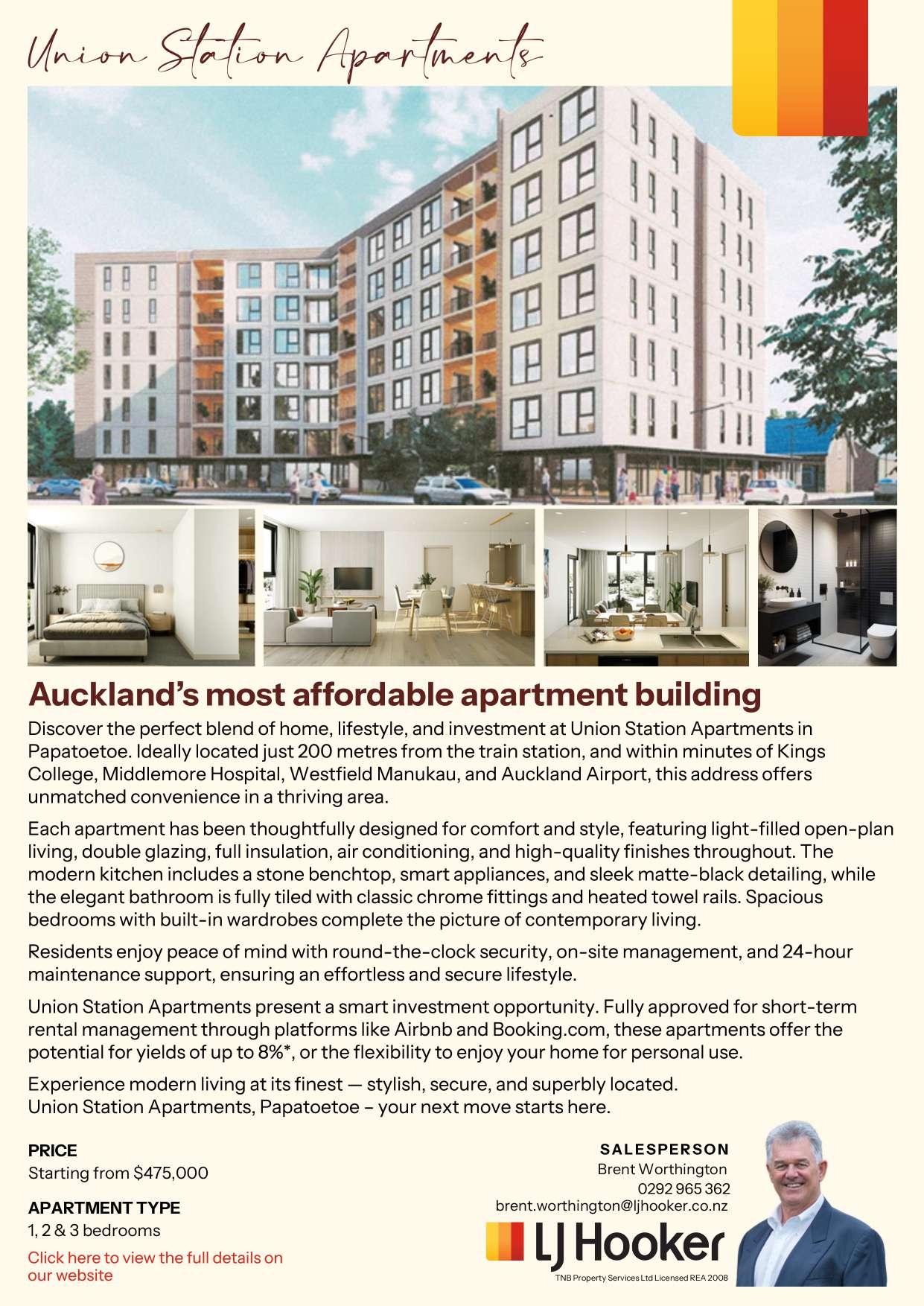 Union Station Apartments

Auckland's most affordable apartment building

Discover the perfect blend of home, lifestyle, and investment at Union Station Apartments in Papatoetoe. Ideally located just 200 metres from the train station, and within minutes of Kings College, Middlemore Hospital, Westfield Manukau, and Auckland Airport, this address offers unmatched convenience in a thriving area.

Each apartment has been thoughtfully designed for comfort and style, featuring light-filled open-plan living, double glazing, full insulation, air conditioning, and high-quality finishes throughout. The modern kitchen includes a stone benchtop, smart appliances, and sleek matte-black detailing, while the elegant bathroom is fully tiled with classic chrome fittings and heated towel rails. Spacious bedrooms with built-in wardrobes complete the picture of contemporary living.

Residents enjoy peace of mind with round-the-clock security, on-site management, and 24-hour maintenance support, ensuring an effortless and secure lifestyle.

Union Station Apartments present a smart investment opportunity. Fully approved for short-term rental management through platforms like Airbnb and Booking.com, these apartments offer the potential for yields of up to 8%*, or the flexibility to enjoy your home for personal use.

Experience modern living at its finest — stylish, secure, and superbly located.
Union Station Apartments, Papatoetoe – your next move starts here.

PRICE
Starting from $475,000

APARTMENT TYPE
1, 2 & 3 bedrooms

Click here to view the full details on our website

SALESPERSON
Brent Worthington
0292 965 362
brent.worthington@ljhooker.co.nz

LJ Hooker
TNB Property Services Ltd Licensed REA 2008